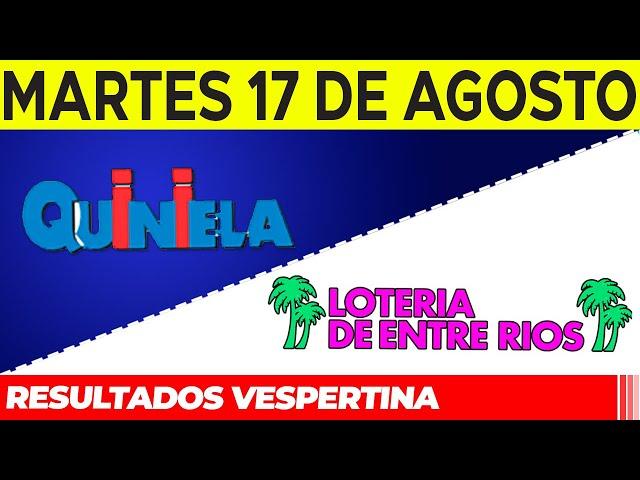 MARTES 17 DE AGOSTO

QUINIELA

LOTERIA
DE ENTRE RIOS

RESULTADOS VESPERTINA